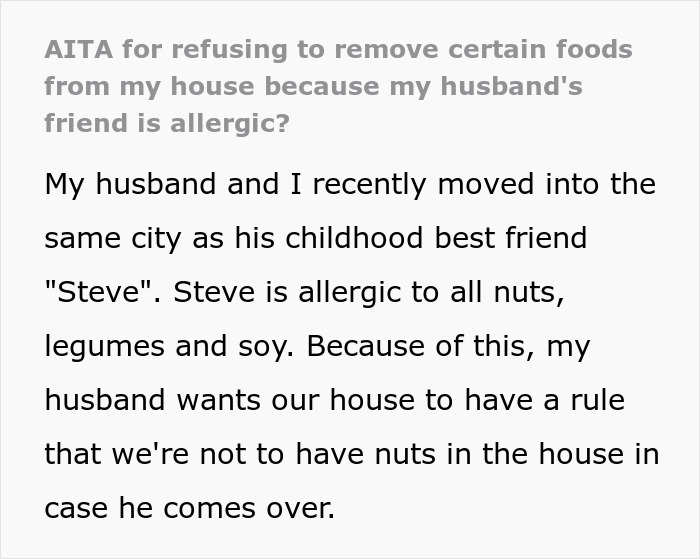 AITA for refusing to remove certain foods from my house because my husband's friend is allergic?

My husband and I recently moved into the same city as his childhood best friend "Steve". Steve is allergic to all nuts, legumes and soy. Because of this, my husband wants our house to have a rule that we're not to have nuts in the house in case he comes over.